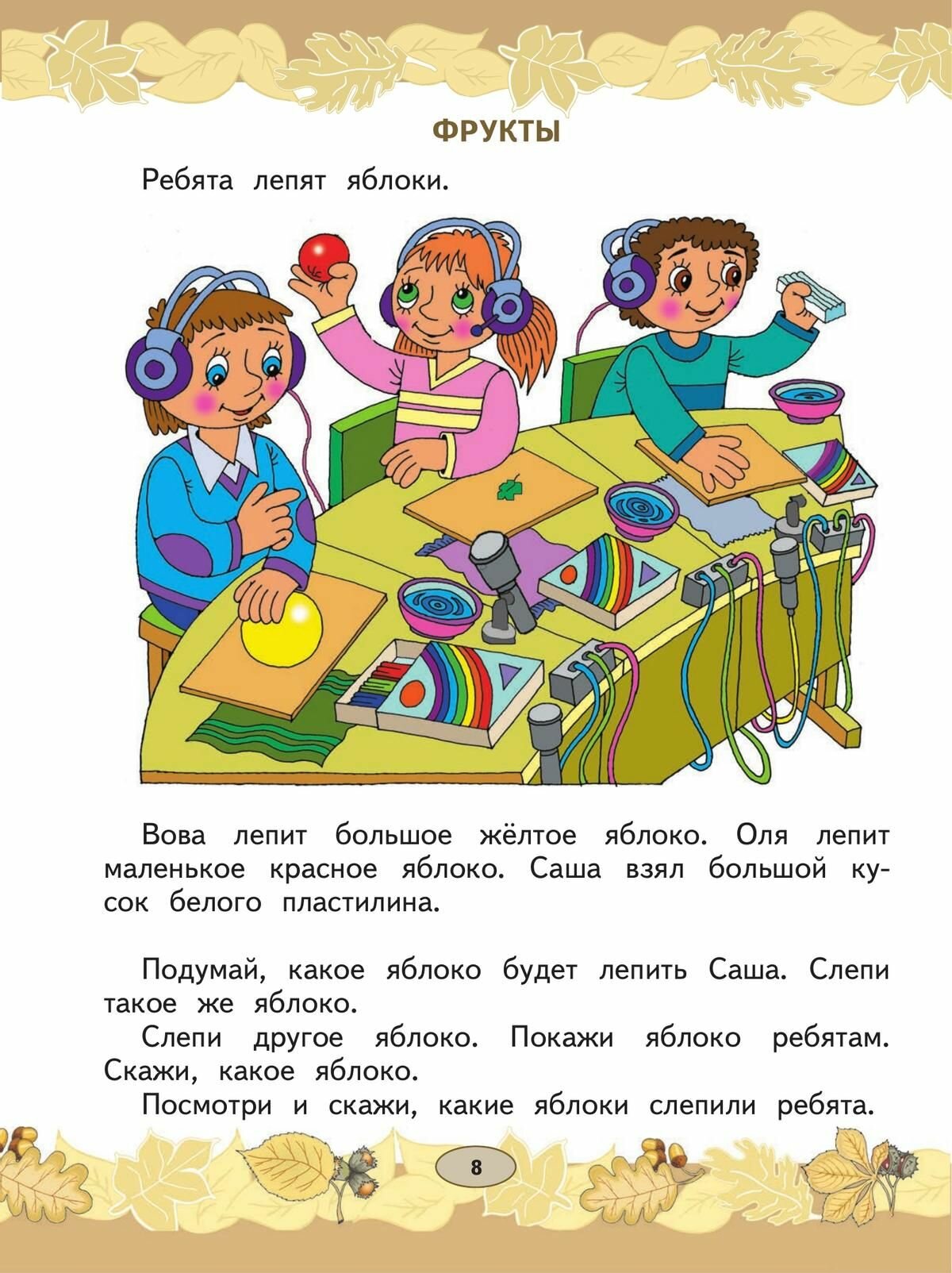 ФРУКТЫ

Ребята лепят яблоки.

Вова лепит большое жёлтое яблоко. Оля лепит маленькое красное яблоко. Саша взял большой кусок белого пластилина.

Подумай, какое яблоко будет лепить Саша. Слепи такое же яблоко.

Слепи другое яблоко. Покажи яблоко ребятам. Скажи, какое яблоко.

Посмотри и скажи, какие яблоки слепили ребята.

8